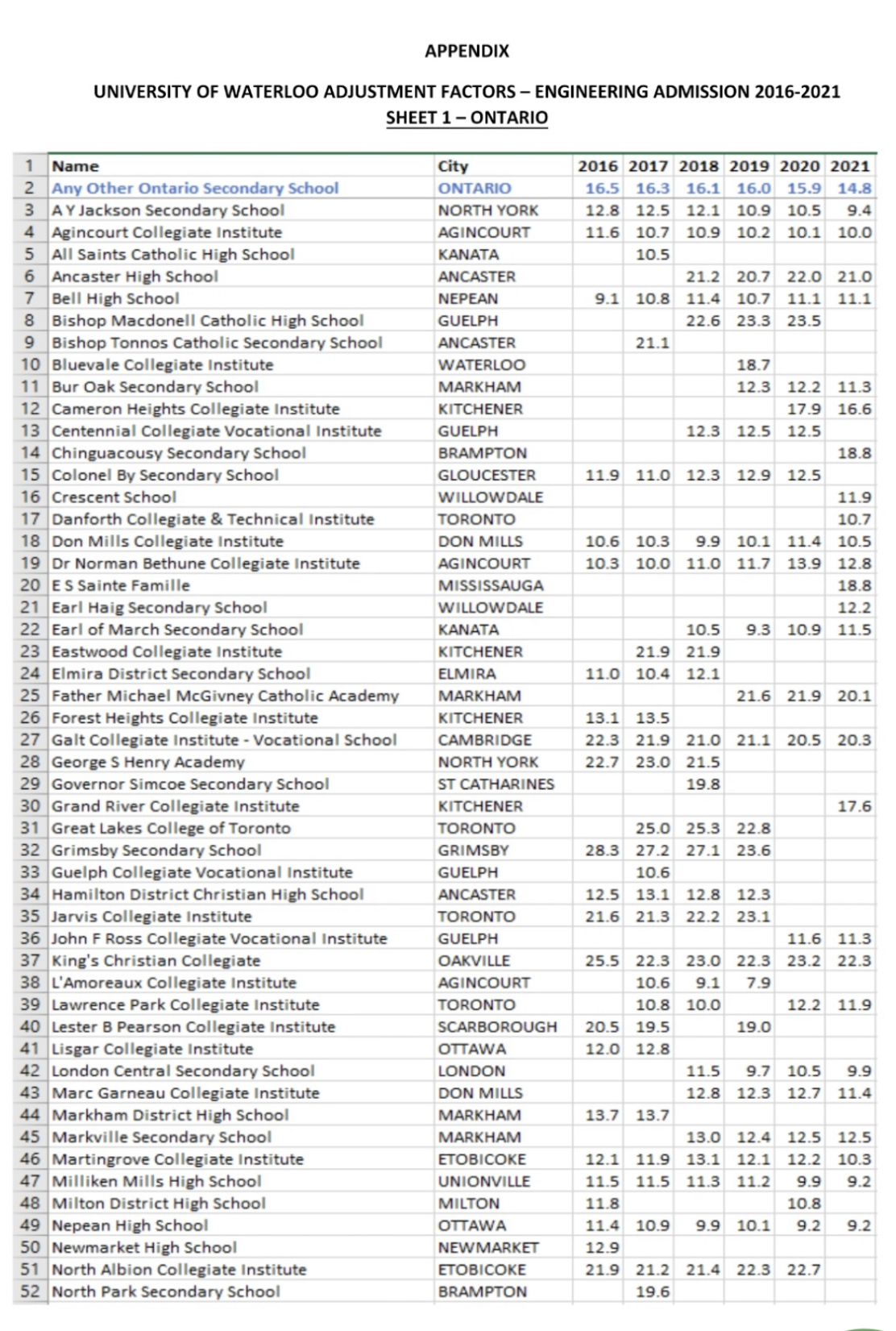 APPENDIX

UNIVERSITY OF WATERLOO ADJUSTMENT FACTORS – ENGINEERING ADMISSION 2016-2021
SHEET 1 – ONTARIO

| 1 | Name | City | 2016 | 2017 | 2018 | 2019 | 2020 | 2021 |
|---|---|---|---|---|---|---|---|---|
| 2 | Any Other Ontario Secondary School | ONTARIO | 16.5 | 16.3 | 16.1 | 16.0 | 15.9 | 14.8 |
| 3 | A Y Jackson Secondary School | NORTH YORK | 12.8 | 12.5 | 12.1 | 10.9 | 10.5 | 9.4 |
| 4 | Agincourt Collegiate Institute | AGINCOURT | 11.6 | 10.7 | 10.9 | 10.2 | 10.1 | 10.0 |
| 5 | All Saints Catholic High School | KANATA | | 10.5 | | | | |
| 6 | Ancaster High School | ANCASTER | | | 21.2 | 20.7 | 22.0 | 21.0 |
| 7 | Bell High School | NEPEAN | 9.1 | 10.8 | 11.4 | 10.7 | 11.1 | 11.1 |
| 8 | Bishop Macdonell Catholic High School | GUELPH | | | 22.6 | 23.3 | 23.5 | |
| 9 | Bishop Tonnos Catholic Secondary School | ANCASTER | | 21.1 | | | | |
| 10 | Bluevale Collegiate Institute | WATERLOO | | | | 18.7 | | |
| 11 | Bur Oak Secondary School | MARKHAM | | | | 12.3 | 12.2 | 11.3 |
| 12 | Cameron Heights Collegiate Institute | KITCHENER | | | | | 17.9 | 16.6 |
| 13 | Centennial Collegiate Vocational Institute | GUELPH | | | 12.3 | 12.5 | 12.5 | |
| 14 | Chinguacousy Secondary School | BRAMPTON | | | | | | 18.8 |
| 15 | Colonel By Secondary School | GLOUCESTER | 11.9 | 11.0 | 12.3 | 12.9 | 12.5 | |
| 16 | Crescent School | WILLOWDALE | | | | | | 11.9 |
| 17 | Danforth Collegiate & Technical Institute | TORONTO | | | | | | 10.7 |
| 18 | Don Mills Collegiate Institute | DON MILLS | 10.6 | 10.3 | 9.9 | 10.1 | 11.4 | 10.5 |
| 19 | Dr Norman Bethune Collegiate Institute | AGINCOURT | 10.3 | 10.0 | 11.0 | 11.7 | 13.9 | 12.8 |
| 20 | E S Sainte Famille | MISSISSAUGA | | | | | | 18.8 |
| 21 | Earl Haig Secondary School | WILLOWDALE | | | | | | 12.2 |
| 22 | Earl of March Secondary School | KANATA | | | 10.5 | 9.3 | 10.9 | 11.5 |
| 23 | Eastwood Collegiate Institute | KITCHENER | | 21.9 | 21.9 | | | |
| 24 | Elmira District Secondary School | ELMIRA | 11.0 | 10.4 | 12.1 | | | |
| 25 | Father Michael McGivney Catholic Academy | MARKHAM | | | | 21.6 | 21.9 | 20.1 |
| 26 | Forest Heights Collegiate Institute | KITCHENER | 13.1 | 13.5 | | | | |
| 27 | Galt Collegiate Institute - Vocational School | CAMBRIDGE | 22.3 | 21.9 | 21.0 | 21.1 | 20.5 | 20.3 |
| 28 | George S Henry Academy | NORTH YORK | 22.7 | 23.0 | 21.5 | | | |
| 29 | Governor Simcoe Secondary School | ST CATHARINES | | | 19.8 | | | |
| 30 | Grand River Collegiate Institute | KITCHENER | | | | | | 17.6 |
| 31 | Great Lakes College of Toronto | TORONTO | | 25.0 | 25.3 | 22.8 | | |
| 32 | Grimsby Secondary School | GRIMSBY | 28.3 | 27.2 | 27.1 | 23.6 | | |
| 33 | Guelph Collegiate Vocational Institute | GUELPH | | 10.6 | | | | |
| 34 | Hamilton District Christian High School | ANCASTER | 12.5 | 13.1 | 12.8 | 12.3 | | |
| 35 | Jarvis Collegiate Institute | TORONTO | 21.6 | 21.3 | 22.2 | 23.1 | | |
| 36 | John F Ross Collegiate Vocational Institute | GUELPH | | | | | 11.6 | 11.3 |
| 37 | King's Christian Collegiate | OAKVILLE | 25.5 | 22.3 | 23.0 | 22.3 | 23.2 | 22.3 |
| 38 | L'Amoreaux Collegiate Institute | AGINCOURT | | 10.6 | 9.1 | 7.9 | | |
| 39 | Lawrence Park Collegiate Institute | TORONTO | | 10.8 | 10.0 | | 12.2 | 11.9 |
| 40 | Lester B Pearson Collegiate Institute | SCARBOROUGH | 20.5 | 19.5 | | 19.0 | | |
| 41 | Lisgar Collegiate Institute | OTTAWA | 12.0 | 12.8 | | | | |
| 42 | London Central Secondary School | LONDON | | | 11.5 | 9.7 | 10.5 | 9.9 |
| 43 | Marc Garneau Collegiate Institute | DON MILLS | | | 12.8 | 12.3 | 12.7 | 11.4 |
| 44 | Markham District High School | MARKHAM | 13.7 | 13.7 | | | | |
| 45 | Markville Secondary School | MARKHAM | | | 13.0 | 12.4 | 12.5 | 12.5 |
| 46 | Martingrove Collegiate Institute | ETOBICOKE | 12.1 | 11.9 | 13.1 | 12.1 | 12.2 | 10.3 |
| 47 | Milliken Mills High School | UNIONVILLE | 11.5 | 11.5 | 11.3 | 11.2 | 9.9 | 9.2 |
| 48 | Milton District High School | MILTON | 11.8 | | | | 10.8 | |
| 49 | Nepean High School | OTTAWA | 11.4 | 10.9 | 9.9 | 10.1 | 9.2 | 9.2 |
| 50 | Newmarket High School | NEWMARKET | 12.9 | | | | | |
| 51 | North Albion Collegiate Institute | ETOBICOKE | 21.9 | 21.2 | 21.4 | 22.3 | 22.7 | |
| 52 | North Park Secondary School | BRAMPTON | | 19.6 | | | | |